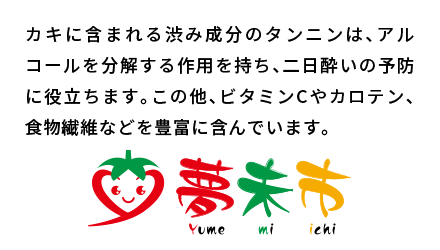 カキに含まれる渋み成分のタンニンは、アルコールを分解する作用を持ち、二日酔いの予防に役立ちます。この他、ビタミンCやカロテン、食物繊維などを豊富に含んでいます。

夢未市
Yume mi ichi